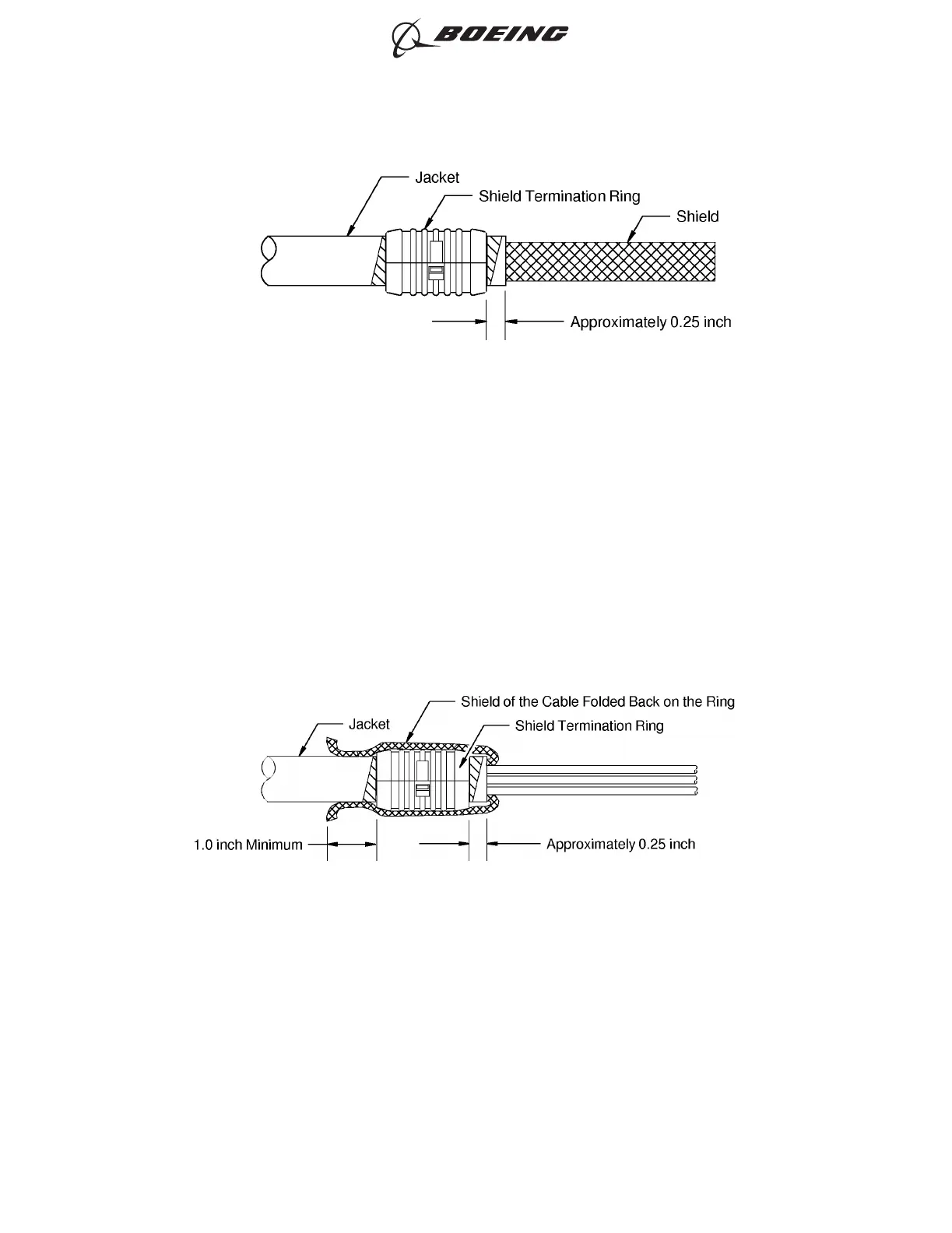 BOEING

Jacket
Shield Termination Ring
Shield
Approximately 0.25 inch

Shield of the Cable Folded Back on the Ring
Jacket
Shield Termination Ring
1.0 inch Minimum
Approximately 0.25 inch